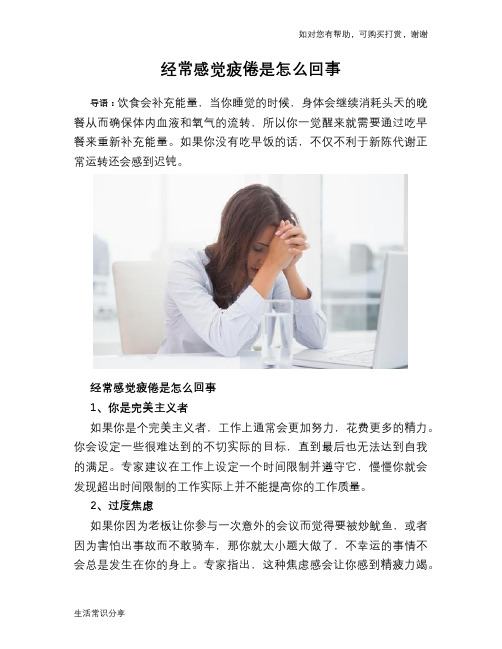 如对您有帮助，可购买打赏，谢谢

经常感觉疲倦是怎么回事

导语：饮食会补充能量，当你睡觉的时候，身体会继续消耗头天的晚餐从而确保体内血液和氧气的流转，所以你一觉醒来就需要通过吃早餐来重新补充能量。如果你没有吃早饭的话，不仅不利于新陈代谢正常运转还会感到迟钝。

经常感觉疲倦是怎么回事

1、你是完美主义者

如果你是个完美主义者，工作上通常会更加努力，花费更多的精力。你会设定一些很难达到的不切实际的目标，直到最后也无法达到自我的满足。专家建议在工作上设定一个时间限制并遵守它，慢慢你就会发现超出时间限制的工作实际上并不能提高你的工作质量。

2、过度焦虑

如果你因为老板让你参与一次意外的会议而觉得要被炒鱿鱼，或者因为害怕出事故而不敢骑车，那你就太小题大做了，不幸运的事情不会总是发生在你的身上。专家指出，这种焦虑感会让你感到精疲力竭。

生活常识分享